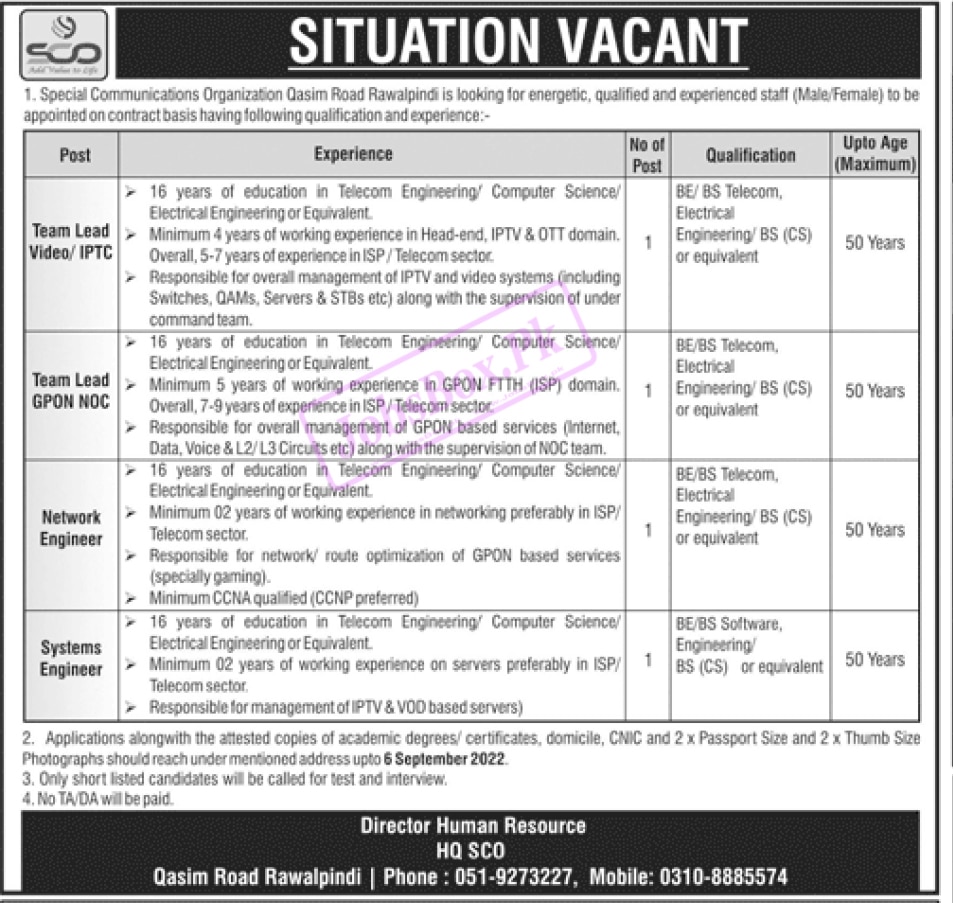 SCO
Add Value to Life

SITUATION VACANT

1. Special Communications Organization Qasim Road Rawalpindi is looking for energetic, qualified and experienced staff (Male/Female) to be appointed on contract basis having following qualification and experience:-

| Post | Experience | No of Post | Qualification | Upto Age (Maximum) |
|---|---|---|---|---|
| Team Lead Video/ IPTC | ➢ 16 years of education in Telecom Engineering/ Computer Science/ Electrical Engineering or Equivalent. ➢ Minimum 4 years of working experience in Head-end, IPTV & OTT domain. Overall, 5-7 years of experience in ISP / Telecom sector. ➢ Responsible for overall management of IPTV and video systems (including Switches, QAMs, Servers & STBs etc) along with the supervision of under command team. | 1 | BE/ BS Telecom, Electrical Engineering/ BS (CS) or equivalent | 50 Years |
| Team Lead GPON NOC | ➢ 16 years of education in Telecom Engineering/ Computer Science/ Electrical Engineering or Equivalent. ➢ Minimum 5 years of working experience in GPON FTTH (ISP) domain. Overall, 7-9 years of experience in ISP / Telecom sector. ➢ Responsible for overall management of GPON based services (Internet, Data, Voice & L2/ L3 Circuits etc) along with the supervision of NOC team. | 1 | BE/BS Telecom, Electrical Engineering/ BS (CS) or equivalent | 50 Years |
| Network Engineer | ➢ 16 years of education in Telecom Engineering/ Computer Science/ Electrical Engineering or Equivalent. ➢ Minimum 02 years of working experience in networking preferably in ISP/ Telecom sector. ➢ Responsible for network/ route optimization of GPON based services (specially gaming). ➢ Minimum CCNA qualified (CCNP preferred) | 1 | BE/BS Telecom, Electrical Engineering/ BS (CS) or equivalent | 50 Years |
| Systems Engineer | ➢ 16 years of education in Telecom Engineering/ Computer Science/ Electrical Engineering or Equivalent. ➢ Minimum 02 years of working experience on servers preferably in ISP/ Telecom sector. ➢ Responsible for management of IPTV & VOD based servers) | 1 | BE/BS Software, Engineering/ BS (CS) or equivalent | 50 Years |

2. Applications alongwith the attested copies of academic degrees/ certificates, domicile, CNIC and 2 x Passport Size and 2 x Thumb Size Photographs should reach under mentioned address upto 6 September 2022.
3. Only short listed candidates will be called for test and interview.
4. No TA/DA will be paid.

Director Human Resource
HQ SCO
Qasim Road Rawalpindi | Phone : 051-9273227, Mobile: 0310-8885574